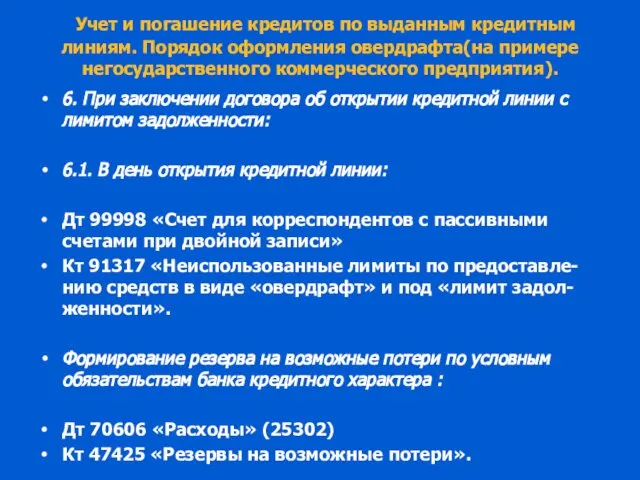 Учет и погашение кредитов по выданным кредитным линиям. Порядок оформления овердрафта(на примере негосударственного коммерческого предприятия).

• 6. При заключении договора об открытии кредитной линии с лимитом задолженности:

• 6.1. В день открытия кредитной линии:

• Дт 99998 «Счет для корреспондентов с пассивными счетами при двойной записи»
• Кт 91317 «Неиспользованные лимиты по предоставлению средств в виде «овердрафт» и под «лимит задолженности».

• Формирование резерва на возможные потери по условным обязательствам банка кредитного характера :

• Дт 70606 «Расходы» (25302)
• Кт 47425 «Резервы на возможные потери».